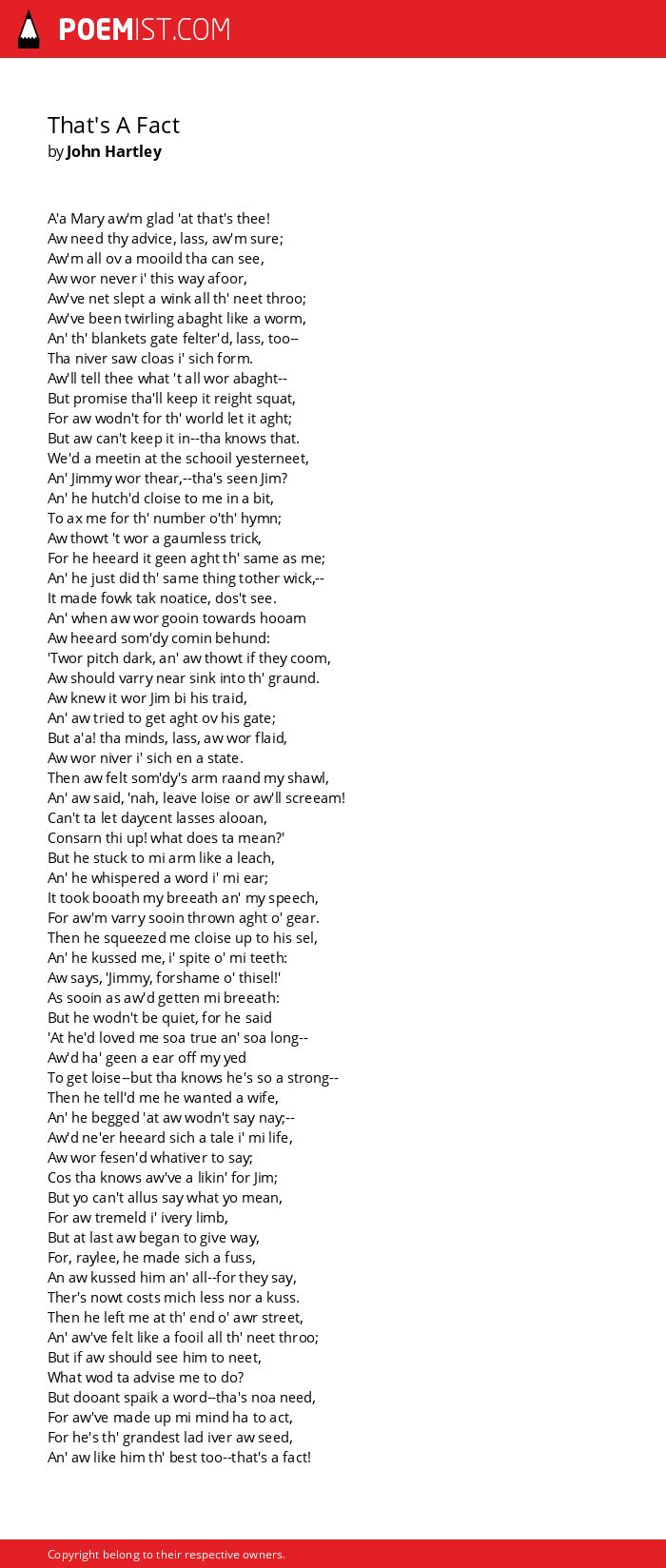 POEMIST.COM

That's A Fact
by John Hartley

A'a Mary aw'm glad 'at that's thee!
Aw need thy advice, lass, aw'm sure;
Aw'm all ov a mooild tha can see,
Aw wor never i' this way afoor,
Aw've net slept a wink all th' neet throo;
Aw've been twirling abaght like a worm,
An' th' blankets gate felter'd, lass, too--
Tha niver saw cloas i' sich form.
Aw'll tell thee what 't all wor abaght--
But promise tha'll keep it reight squat,
For aw wodn't for th' world let it aght;
But aw can't keep it in--tha knows that.
We'd a meetin at the schooil yesterneet,
An' Jimmy wor thear,--tha's seen Jim?
An' he hutch'd cloise to me in a bit,
To ax me for th' number o'th' hymn;
Aw thowt 't wor a gaumless trick,
For he heeard it geen aght th' same as me;
An' he just did th' same thing tother wick,--
It made fowk tak noatice, dos't see.
An' when aw wor gooin towards hooam
Aw heeard som'dy comin behund:
'Twor pitch dark, an' aw thowt if they coom,
Aw should varry near sink into th' graund.
Aw knew it wor Jim bi his traid,
An' aw tried to get aght ov his gate;
But a'a! tha minds, lass, aw wor flaid,
Aw wor niver i' sich en a state.
Then aw felt som'dy's arm raand my shawl,
An' aw said, 'nah, leave loise or aw'll screeam!
Can't ta let daycent lasses alooan,
Consarn thi up! what does ta mean?'
But he stuck to mi arm like a leach,
An' he whispered a word i' mi ear;
It took booath my breeath an' my speech,
For aw'm varry sooin thrown aght o' gear.
Then he squeezed me cloise up to his sel,
An' he kussed me, i' spite o' mi teeth:
Aw says, 'Jimmy, forshame o' thisel!'
As sooin as aw'd getten mi breeath:
But he wodn't be quiet, for he said
'At he'd loved me soa true an' soa long--
Aw'd ha' geen a ear off my yed
To get loise--but tha knows he's so a strong--
Then he tell'd me he wanted a wife,
An' he begged 'at aw wodn't say nay;--
Aw'd ne'er heeard sich a tale i' mi life,
Aw wor fesen'd whativer to say;
Cos tha knows aw've a likin' for Jim;
But yo can't allus say what yo mean,
For aw tremeld i' ivery limb,
But at last aw began to give way,
For, raylee, he made sich a fuss,
An aw kussed him an' all--for they say,
Ther's nowt costs mich less nor a kuss.
Then he left me at th' end o' awr street,
An' aw've felt like a fooil all th' neet throo;
But if aw should see him to neet,
What wod ta advise me to do?
But dooant spaik a word--tha's noa need,
For aw've made up mi mind ha to act,
For he's th' grandest lad iver aw seed,
An' aw like him th' best too--that's a fact!

Copyright belong to their respective owners.